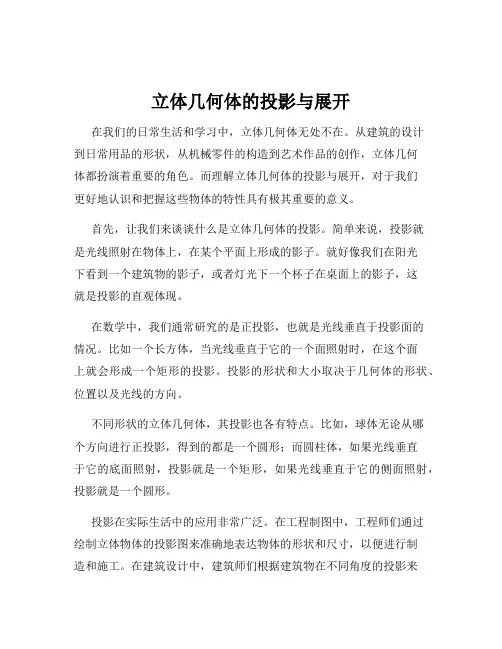 立体几何体的投影与展开

在我们的日常生活和学习中，立体几何体无处不在。从建筑的设计到日常用品的形状，从机械零件的构造到艺术作品的创作，立体几何体都扮演着重要的角色。而理解立体几何体的投影与展开，对于我们更好地认识和把握这些物体的特性具有极其重要的意义。

首先，让我们来谈谈什么是立体几何体的投影。简单来说，投影就是光线照射在物体上，在某个平面上形成的影子。就好像我们在阳光下看到一个建筑物的影子，或者灯光下一个杯子在桌面上的影子，这就是投影的直观体现。

在数学中，我们通常研究的是正投影，也就是光线垂直于投影面的情况。比如一个长方体，当光线垂直于它的一个面照射时，在这个面上就会形成一个矩形的投影。投影的形状和大小取决于几何体的形状、位置以及光线的方向。

不同形状的立体几何体，其投影也各有特点。比如，球体无论从哪个方向进行正投影，得到的都是一个圆形；而圆柱体，如果光线垂直于它的底面照射，投影就是一个矩形，如果光线垂直于它的侧面照射，投影就是一个圆形。

投影在实际生活中的应用非常广泛。在工程制图中，工程师们通过绘制立体物体的投影图来准确地表达物体的形状和尺寸，以便进行制造和施工。在建筑设计中，建筑师们根据建筑物在不同角度的投影来